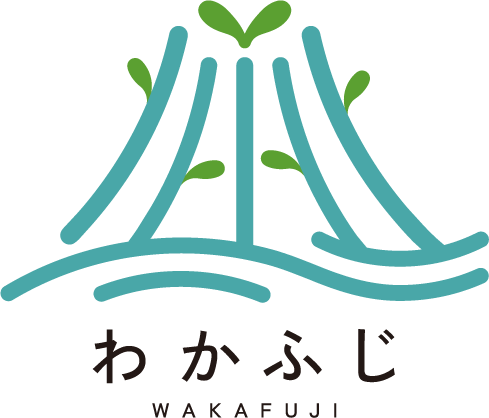 わかふじ
WAKAFUJI